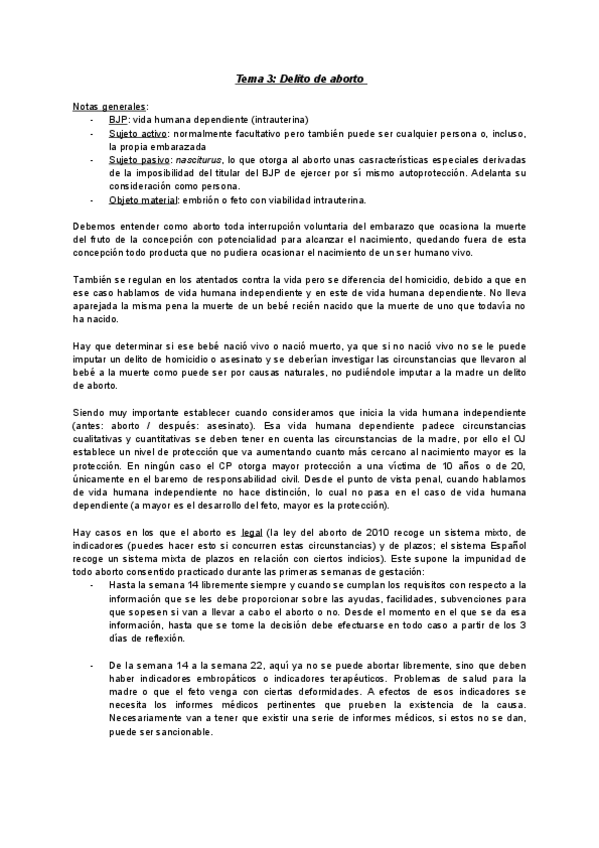 Tema 3: Delito de aborto

Notas generales:
- BJP: vida humana dependiente (intrauterina)
- Sujeto activo: normalmente facultativo pero también puede ser cualquier persona o, incluso, la propia embarazada
- Sujeto pasivo: nasciturus, lo que otorga al aborto unas casracterísticas especiales derivadas de la imposibilidad del titular del BJP de ejercer por sí mismo autoprotección. Adelanta su consideración como persona.
- Objeto material: embrión o feto con viabilidad intrauterina.

Debemos entender como aborto toda interrupción voluntaria del embarazo que ocasiona la muerte del fruto de la concepción con potencialidad para alcanzar el nacimiento, quedando fuera de esta concepción todo producta que no pudiera ocasionar el nacimiento de un ser humano vivo.

También se regulan en los atentados contra la vida pero se diferencia del homicidio, debido a que en ese caso hablamos de vida humana independiente y en este de vida humana dependiente. No lleva aparejada la misma pena la muerte de un bebé recién nacido que la muerte de uno que todavía no ha nacido.

Hay que determinar si ese bebé nació vivo o nació muerto, ya que si no nació vivo no se le puede imputar un delito de homicidio o asesinato y se deberían investigar las circunstancias que llevaron al bebé a la muerte como puede ser por causas naturales, no pudiéndole imputar a la madre un delito de aborto.

Siendo muy importante establecer cuando consideramos que inicia la vida humana independiente (antes: aborto / después: asesinato). Esa vida humana dependiente padece circunstancias cualitativas y cuantitativas se deben tener en cuenta las circunstancias de la madre, por ello el OJ establece un nivel de protección que va aumentando cuanto más cercano al nacimiento mayor es la protección. En ningún caso el CP otorga mayor protección a una víctima de 10 años o de 20, únicamente en el baremo de responsabilidad civil. Desde el punto de vista penal, cuando hablamos de vida humana independiente no hace distinción, lo cual no pasa en el caso de vida humana dependiente (a mayor es el desarrollo del feto, mayor es la protección).

Hay casos en los que el aborto es legal (la ley del aborto de 2010 recoge un sistema mixto, de indicadores (puedes hacer esto si concurren estas circunstancias) y de plazos; el sistema Español recoge un sistema mixta de plazos en relación con ciertos indicios). Este supone la impunidad de todo aborto consentido practicado durante las primeras semanas de gestación:
- Hasta la semana 14 libremente siempre y cuando se cumplan los requisitos con respecto a la información que se les debe proporcionar sobre las ayudas, facilidades, subvenciones para que sopesen si van a llevar a cabo el aborto o no. Desde el momento en el que se da esa información, hasta que se tome la decisión debe efectuarse en todo caso a partir de los 3 días de reflexión.

- De la semana 14 a la semana 22, aquí ya no se puede abortar libremente, sino que deben haber indicadores embropáticos o indicadores terapéuticos. Problemas de salud para la madre o que el feto venga con ciertas deformidades. A efectos de esos indicadores se necesita los informes médicos pertinentes que prueben la existencia de la causa. Necesariamente van a tener que existir una serie de informes médicos, si estos no se dan, puede ser sancionable.